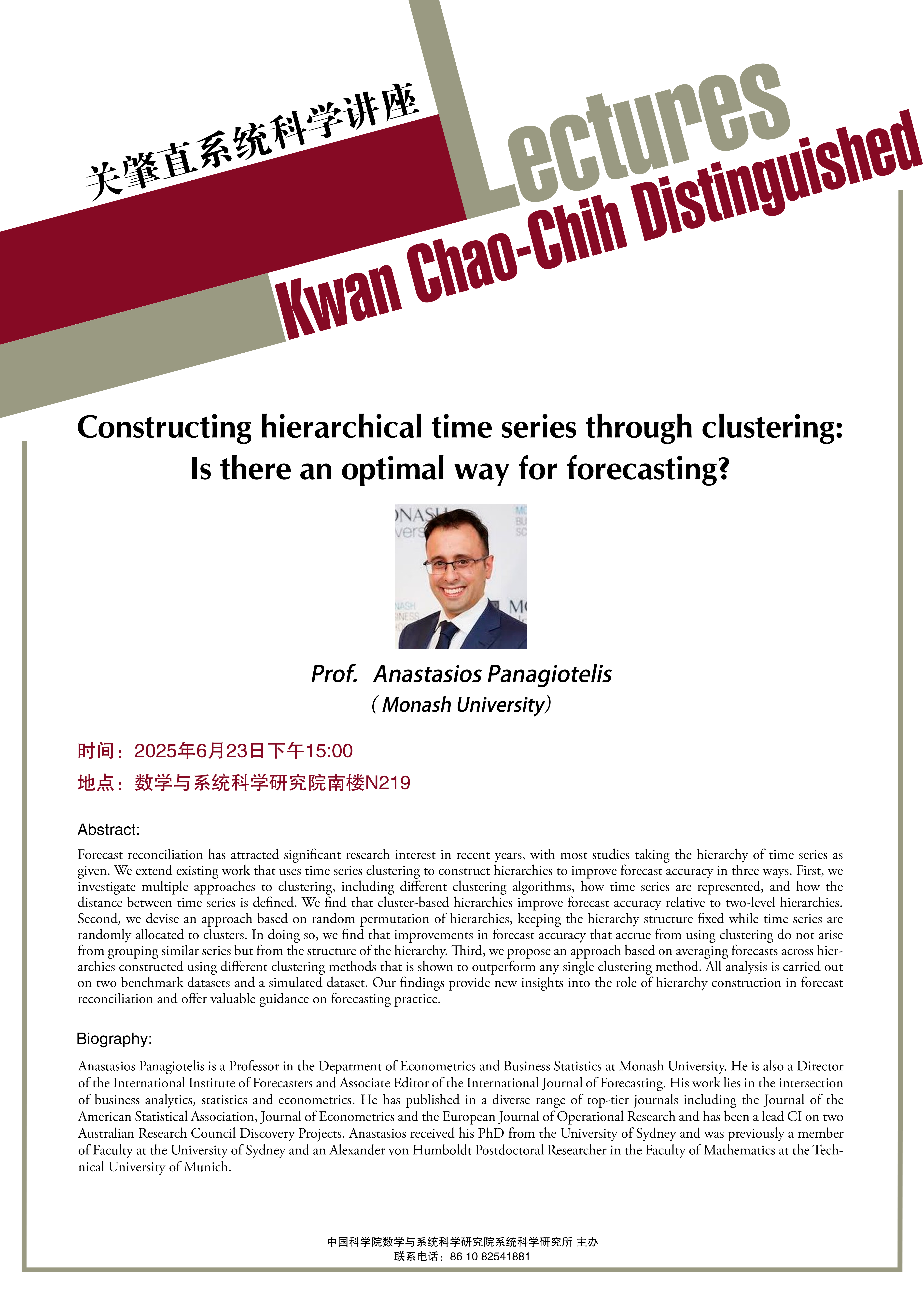 关肇直系统科学讲座

Lectures

Kwan Chao-Chih Distinguished

Constructing hierarchical time series through clustering: Is there an optimal way for forecasting?

Prof. Anastasios Panagiotelis
（Monash University）

时间：2025年6月23日下午15:00
地点：数学与系统科学研究院南楼N219

Abstract:

Forecast reconciliation has attracted significant research interest in recent years, with most studies taking the hierarchy of time series as given. We extend existing work that uses time series clustering to construct hierarchies to improve forecast accuracy in three ways. First, we investigate multiple approaches to clustering, including different clustering algorithms, how time series are represented, and how the distance between time series is defined. We find that cluster-based hierarchies improve forecast accuracy relative to two-level hierarchies. Second, we devise an approach based on random permutation of hierarchies, keeping the hierarchy structure fixed while time series are randomly allocated to clusters. In doing so, we find that improvements in forecast accuracy that accrue from using clustering do not arise from grouping similar series but from the structure of the hierarchy. Third, we propose an approach based on averaging forecasts across hierarchies constructed using different clustering methods that is shown to outperform any single clustering method. All analysis is carried out on two benchmark datasets and a simulated dataset. Our findings provide new insights into the role of hierarchy construction in forecast reconciliation and offer valuable guidance on forecasting practice.

Biography:

Anastasios Panagiotelis is a Professor in the Deparment of Econometrics and Business Statistics at Monash University. He is also a Director of the International Institute of Forecasters and Associate Editor of the International Journal of Forecasting. His work lies in the intersection of business analytics, statistics and econometrics. He has published in a diverse range of top-tier journals including the Journal of the American Statistical Association, Journal of Econometrics and the European Journal of Operational Research and has been a lead CI on two Australian Research Council Discovery Projects. Anastasios received his PhD from the University of Sydney and was previously a member of Faculty at the University of Sydney and an Alexander von Humboldt Postdoctoral Researcher in the Faculty of Mathematics at the Technical University of Munich.

中国科学院数学与系统科学研究院系统科学研究所 主办
联系电话：86 10 82541881